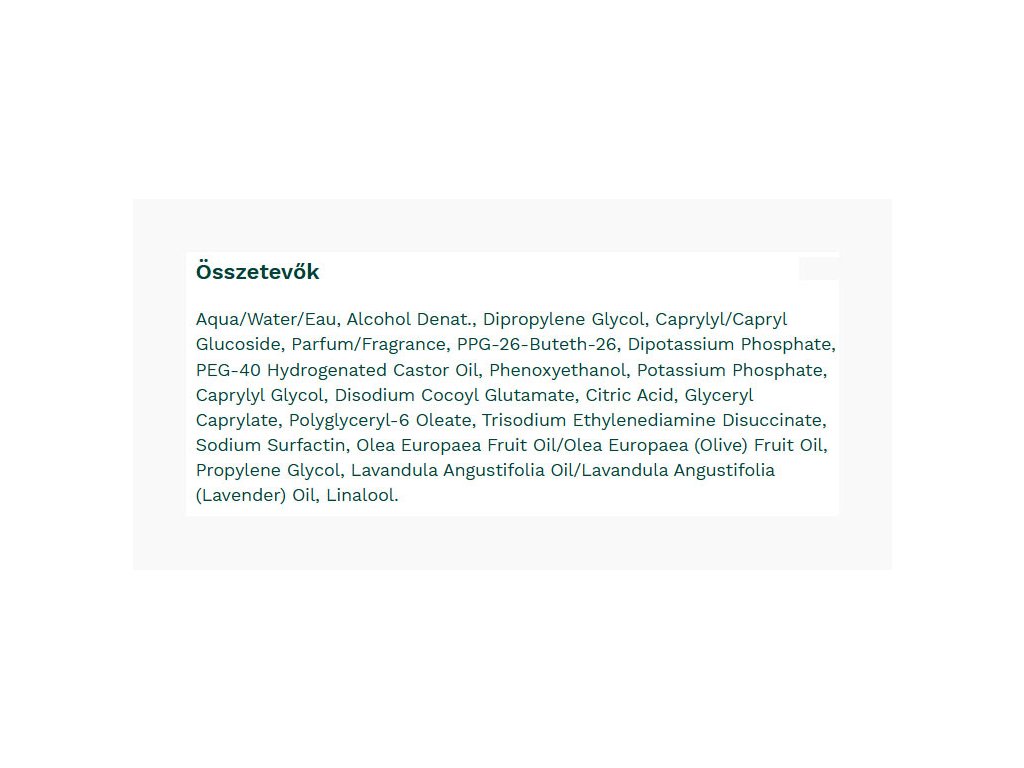 Összetevők

Aqua/Water/Eau, Alcohol Denat., Dipropylene Glycol, Caprylyl/Capryl Glucoside, Parfum/Fragrance, PPG-26-Buteth-26, Dipotassium Phosphate, PEG-40 Hydrogenated Castor Oil, Phenoxyethanol, Potassium Phosphate, Caprylyl Glycol, Disodium Cocoyl Glutamate, Citric Acid, Glyceryl Caprylate, Polyglyceryl-6 Oleate, Trisodium Ethylenediamine Disuccinate, Sodium Surfactin, Olea Europaea Fruit Oil/Olea Europaea (Olive) Fruit Oil, Propylene Glycol, Lavandula Angustifolia Oil/Lavandula Angustifolia (Lavender) Oil, Linalool.